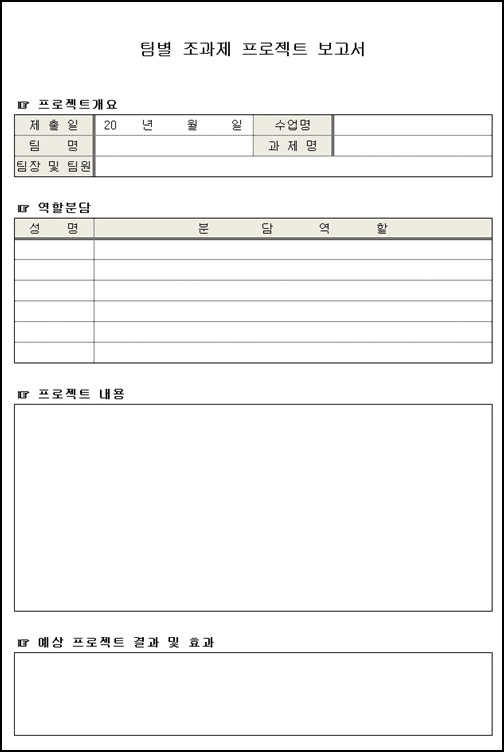 팀별 조과제 프로젝트 보고서

☞ 프로젝트개요

| 제 출 일 | 20 년 월 일 | 수업명 | |
|---|---|---|---|
| 팀 명 | | 과 제 명 | |
| 팀장 및 팀원 | | | |

☞ 역할분담

| 성 명 | 분 담 역 할 |
|---|---|
| | |
| | |
| | |
| | |
| | |
| | |

☞ 프로젝트 내용

☞ 예상 프로젝트 결과 및 효과